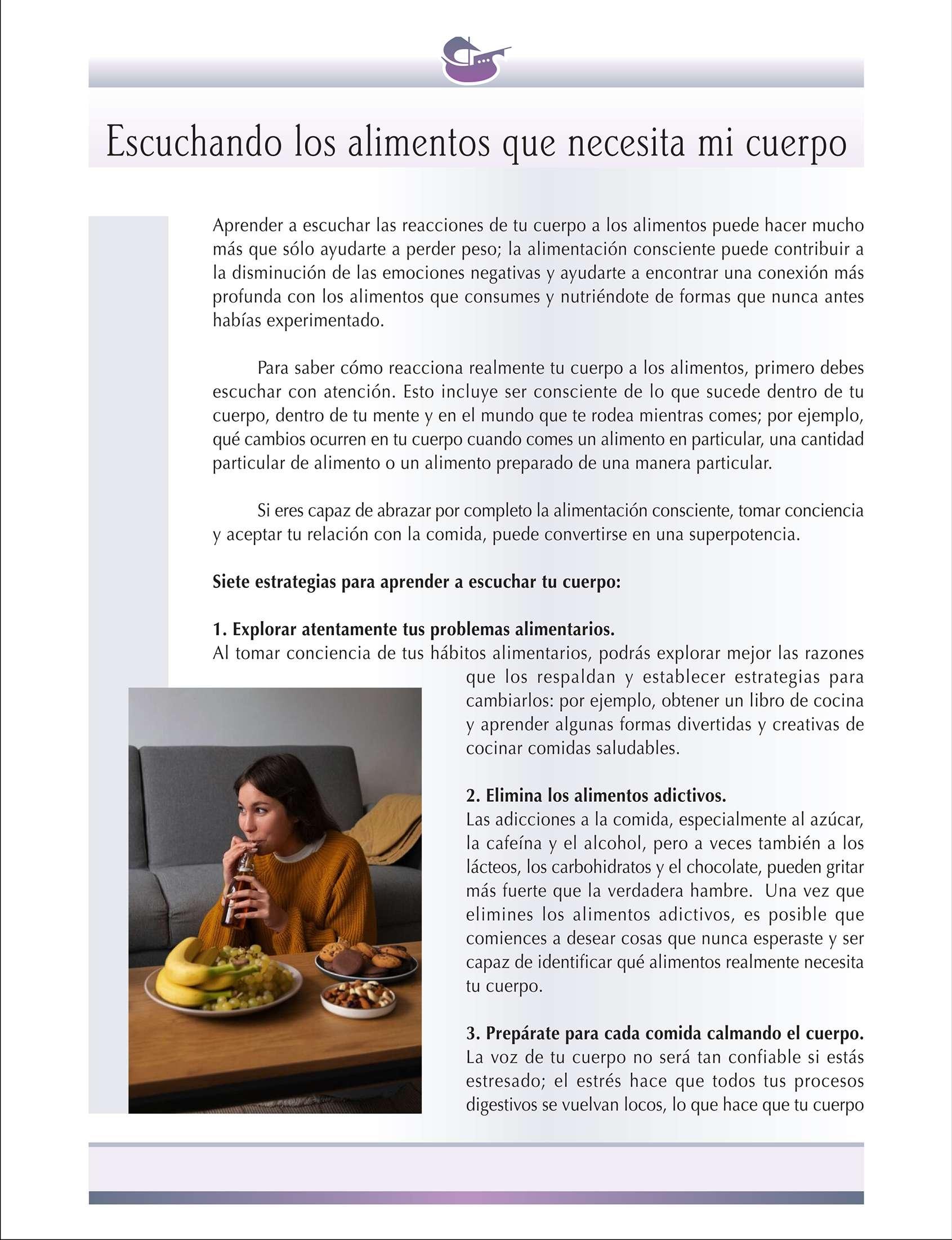 Escuchando los alimentos que necesita mi cuerpo

Aprender a escuchar las reacciones de tu cuerpo a los alimentos puede hacer mucho más que sólo ayudarte a perder peso; la alimentación consciente puede contribuir a la disminución de las emociones negativas y ayudarte a encontrar una conexión más profunda con los alimentos que consumes y nutriéndote de formas que nunca antes habías experimentado.

Para saber cómo reacciona realmente tu cuerpo a los alimentos, primero debes escuchar con atención. Esto incluye ser consciente de lo que sucede dentro de tu cuerpo, dentro de tu mente y en el mundo que te rodea mientras comes; por ejemplo, qué cambios ocurren en tu cuerpo cuando comes un alimento en particular, una cantidad particular de alimento o un alimento preparado de una manera particular.

Si eres capaz de abrazar por completo la alimentación consciente, tomar conciencia y aceptar tu relación con la comida, puede convertirse en una superpotencia.

Siete estrategias para aprender a escuchar tu cuerpo:

1. Explorar atentamente tus problemas alimentarios.
Al tomar conciencia de tus hábitos alimentarios, podrás explorar mejor las razones que los respaldan y establecer estrategias para cambiarlos: por ejemplo, obtener un libro de cocina y aprender algunas formas divertidas y creativas de cocinar comidas saludables.

2. Elimina los alimentos adictivos.
Las adicciones a la comida, especialmente al azúcar, la cafeína y el alcohol, pero a veces también a los lácteos, los carbohidratos y el chocolate, pueden gritar más fuerte que la verdadera hambre. Una vez que elimines los alimentos adictivos, es posible que comiences a desear cosas que nunca esperaste y ser capaz de identificar qué alimentos realmente necesita tu cuerpo.

3. Prepárate para cada comida calmando el cuerpo.
La voz de tu cuerpo no será tan confiable si estás estresado; el estrés hace que todos tus procesos digestivos se vuelvan locos, lo que hace que tu cuerpo